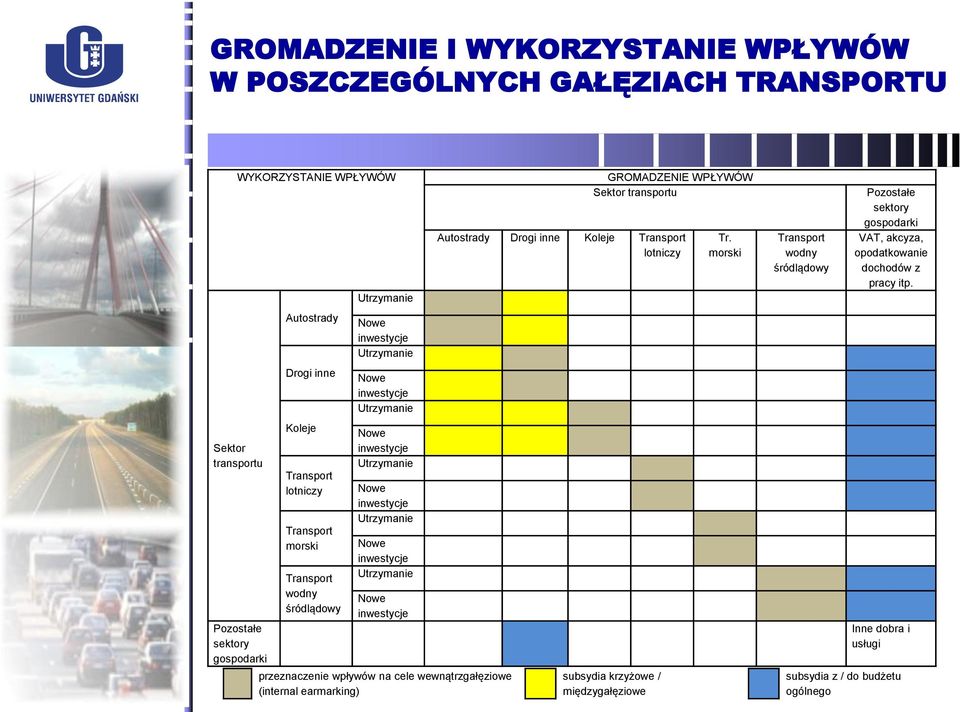 UNIWERSYTET GDAŃSKI

GROMADZENIE I WYKORZYSTANIE WPŁYWÓW W POSZCZEGÓLNYCH GAŁĘZIACH TRANSPORTU

| WYKORZYSTANIE WPŁYWÓW | | | GROMADZENIE WPŁYWÓW | | | | | | |
|---|---|---|---|---|---|---|---|---|---|
| | | | Sektor transportu | | | | | | Pozostałe sektory gospodarki |
| | | | Autostrady | Drogi inne | Koleje | Transport lotniczy | Tr. morski | Transport wodny śródlądowy | VAT, akcyza, opodatkowanie dochodów z pracy itp. |
| Sektor transportu | Autostrady | Utrzymanie | | | | | | | |
| | | Nowe inwestycje | | | | | | | |
| | Drogi inne | Utrzymanie | | | | | | | |
| | | Nowe inwestycje | | | | | | | |
| | Koleje | Utrzymanie | | | | | | | |
| | | Nowe inwestycje | | | | | | | |
| | Transport lotniczy | Utrzymanie | | | | | | | |
| | | Nowe inwestycje | | | | | | | |
| | Transport morski | Utrzymanie | | | | | | | |
| | | Nowe inwestycje | | | | | | | |
| | Transport wodny śródlądowy | Utrzymanie | | | | | | | |
| | | Nowe inwestycje | | | | | | | |
| Pozostałe sektory gospodarki | | | | | | | | | Inne dobra i usługi |

przeznaczenie wpływów na cele wewnątrzgałęziowe (internal earmarking)
subsydia krzyżowe / międzygałęziowe
subsydia z / do budżetu ogólnego